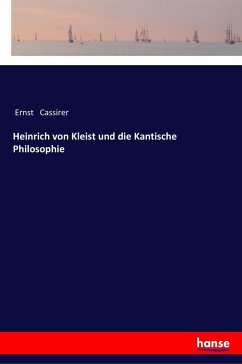 Ernst Cassirer

Heinrich von Kleist und die Kantische Philosophie

hanse